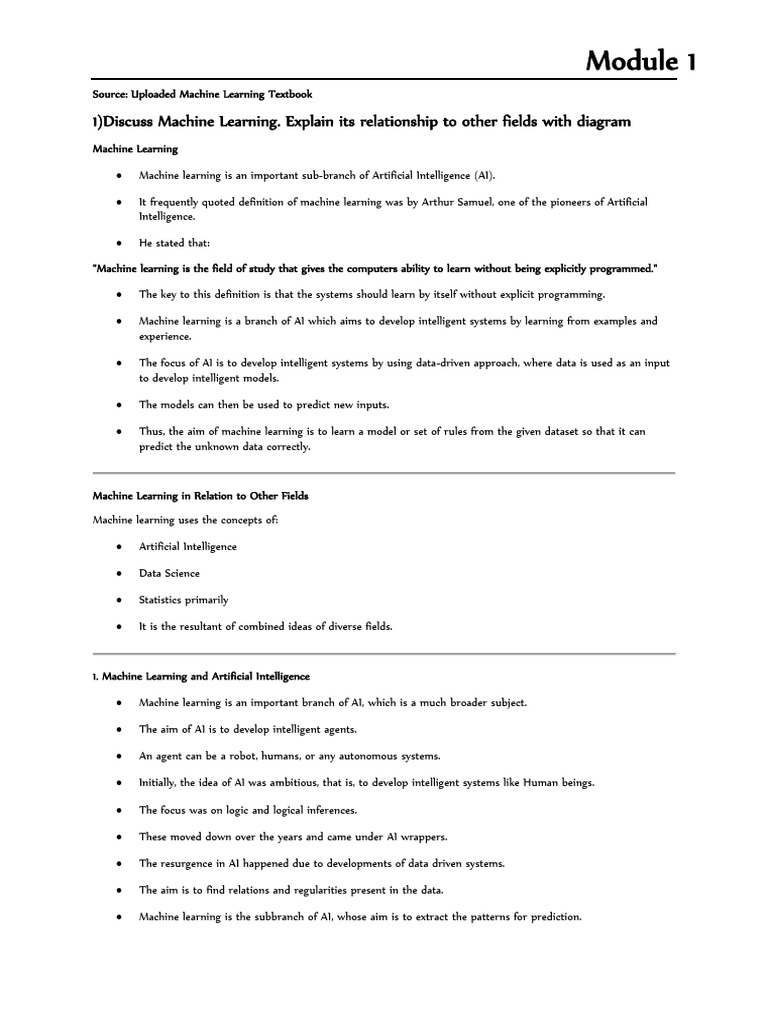 Module 1

Source: Uploaded Machine Learning Textbook

1)Discuss Machine Learning. Explain its relationship to other fields with diagram

Machine Learning

• Machine learning is an important sub-branch of Artificial Intelligence (AI).

• It frequently quoted definition of machine learning was by Arthur Samuel, one of the pioneers of Artificial Intelligence.

• He stated that:

"Machine learning is the field of study that gives the computers ability to learn without being explicitly programmed."

• The key to this definition is that the systems should learn by itself without explicit programming.

• Machine learning is a branch of AI which aims to develop intelligent systems by learning from examples and experience.

• The focus of AI is to develop intelligent systems by using data-driven approach, where data is used as an input to develop intelligent models.

• The models can then be used to predict new inputs.

• Thus, the aim of machine learning is to learn a model or set of rules from the given dataset so that it can predict the unknown data correctly.

Machine Learning in Relation to Other Fields

Machine learning uses the concepts of:

• Artificial Intelligence

• Data Science

• Statistics primarily

• It is the resultant of combined ideas of diverse fields.

1. Machine Learning and Artificial Intelligence

• Machine learning is an important branch of AI, which is a much broader subject.

• The aim of AI is to develop intelligent agents.

• An agent can be a robot, humans, or any autonomous systems.

• Initially, the idea of AI was ambitious, that is, to develop intelligent systems like Human beings.

• The focus was on logic and logical inferences.

• These moved down over the years and came under AI wrappers.

• The resurgence in AI happened due to developments of data driven systems.

• The aim is to find relations and regularities present in the data.

• Machine learning is the subbranch of AI, whose aim is to extract the patterns for prediction.